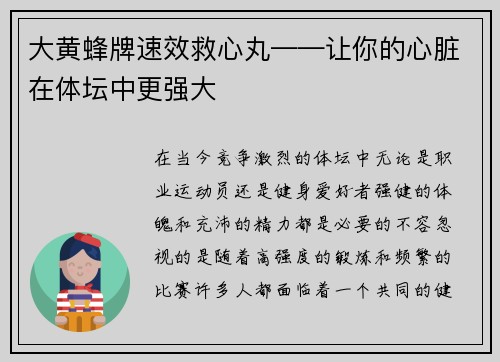 大黄蜂牌速效救心丸——让你的心脏在体坛中更强大

在当今竞争激烈的体坛中无论是职业运动员还是健身爱好者强健的体魄和充沛的精力都是必要的不容忽视的是随着高强度的锻炼和频繁的比赛许多人都面临着一个共同的健